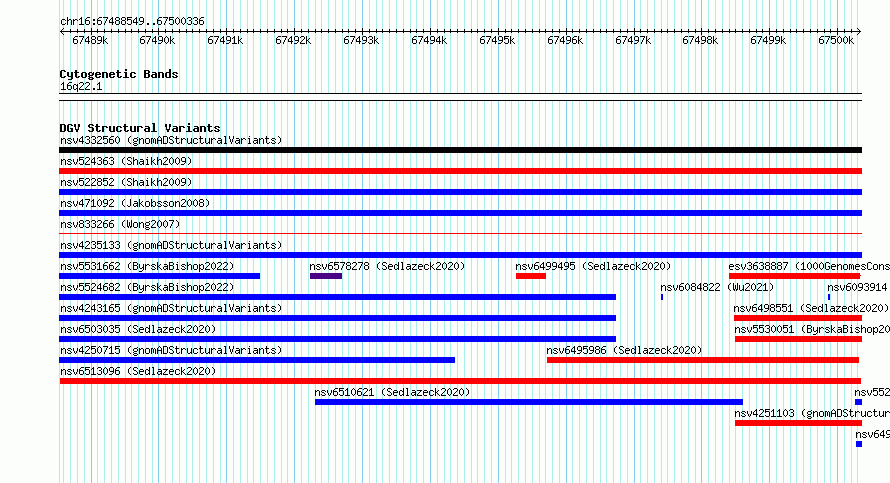 chr16:67488549..67500336

67489k 67490k 67491k 67492k 67493k 67494k 67495k 67496k 67497k 67498k 67499k 67500k

Cytogenetic Bands
16q22.1

DGV Structural Variants
nsv4332560 (gnomADStructuralVariants)
nsv524363 (Shaikh2009)
nsv522852 (Shaikh2009)
nsv471092 (Jakobsson2008)
nsv833266 (Wong2007)
nsv4235133 (gnomADStructuralVariants)
nsv5531662 (ByrskaBishop2022) nsv6578278 (Sedlazeck2020) nsv6499495 (Sedlazeck2020) esv3638887 (1000GenomesCons
nsv5524682 (ByrskaBishop2022) nsv6084822 (Wu2021) nsv6093914
nsv4243165 (gnomADStructuralVariants) nsv6498551 (Sedlazeck2020)
nsv6503035 (Sedlazeck2020) nsv5530051 (ByrskaBishop20
nsv4250715 (gnomADStructuralVariants) nsv6495986 (Sedlazeck2020)
nsv6513096 (Sedlazeck2020)
nsv6510621 (Sedlazeck2020) nsv552
nsv4251103 (gnomADStructur
nsv649